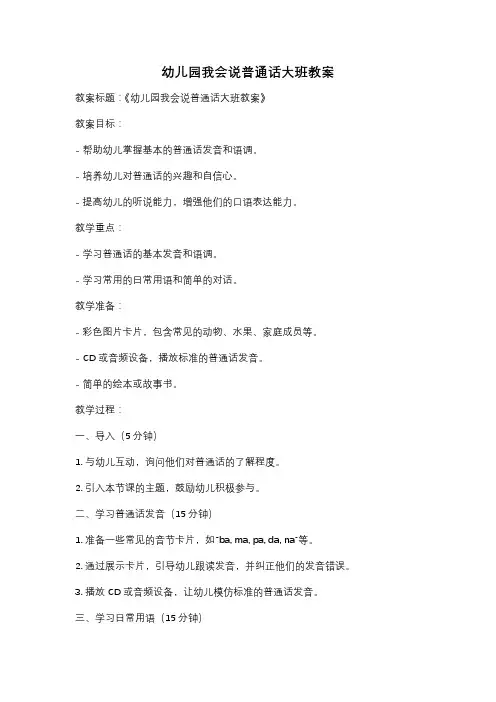 幼儿园我会说普通话大班教案

教案标题：《幼儿园我会说普通话大班教案》

教案目标：

- 帮助幼儿掌握基本的普通话发音和语调。

- 培养幼儿对普通话的兴趣和自信心。

- 提高幼儿的听说能力，增强他们的口语表达能力。

教学重点：

- 学习普通话的基本发音和语调。

- 学习常用的日常用语和简单的对话。

教学准备：

- 彩色图片卡片，包含常见的动物、水果、家庭成员等。

- CD 或音频设备，播放标准的普通话发音。

- 简单的绘本或故事书。

教学过程：

一、导入（5 分钟）

1. 与幼儿互动，询问他们对普通话的了解程度。

2. 引入本节课的主题，鼓励幼儿积极参与。

二、学习普通话发音（15 分钟）

1. 准备一些常见的音节卡片，如"ba, ma, pa, da, na"等。

2. 通过展示卡片，引导幼儿跟读发音，并纠正他们的发音错误。

3. 播放 CD 或音频设备，让幼儿模仿标准的普通话发音。

三、学习日常用语（15 分钟）